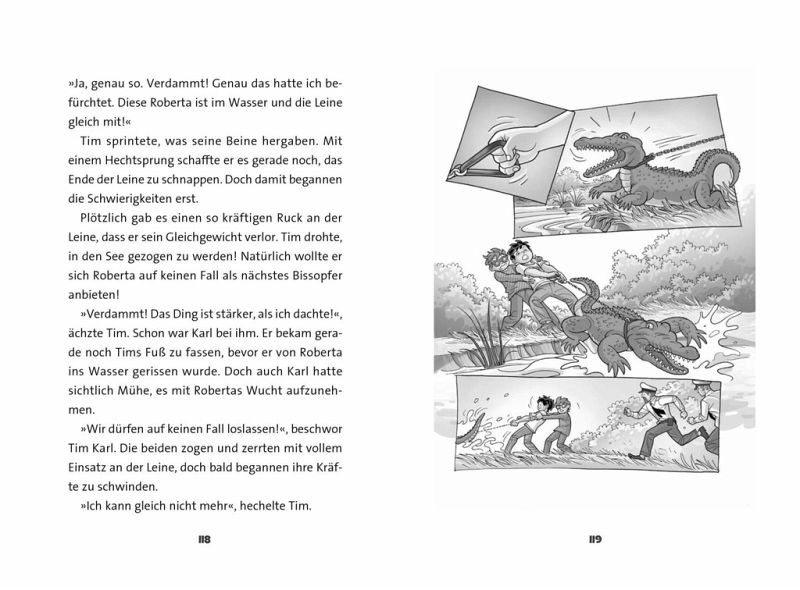 »Ja, genau so. Verdammt! Genau das hatte ich befürchtet. Diese Roberta ist im Wasser und die Leine gleich mit!«

Tim sprintete, was seine Beine hergaben. Mit einem Hechtsprung schaffte er es gerade noch, das Ende der Leine zu schnappen. Doch damit begannen die Schwierigkeiten erst.

Plötzlich gab es einen so kräftigen Ruck an der Leine, dass er sein Gleichgewicht verlor. Tim drohte, in den See gezogen zu werden! Natürlich wollte er sich Roberta auf keinen Fall als nächstes Bissopfer anbieten!

»Verdammt! Das Ding ist stärker, als ich dachte!«, ächzte Tim. Schon war Karl bei ihm. Er bekam gerade noch Tims Fuß zu fassen, bevor er von Roberta ins Wasser gerissen wurde. Doch auch Karl hatte sichtlich Mühe, es mit Robertas Wucht aufzunehmen.

»Wir dürfen auf keinen Fall loslassen!«, beschwor Tim Karl. Die beiden zogen und zerrten mit vollem Einsatz an der Leine, doch bald begannen ihre Kräfte zu schwinden.

»Ich kann gleich nicht mehr«, hechelte Tim.

118

119